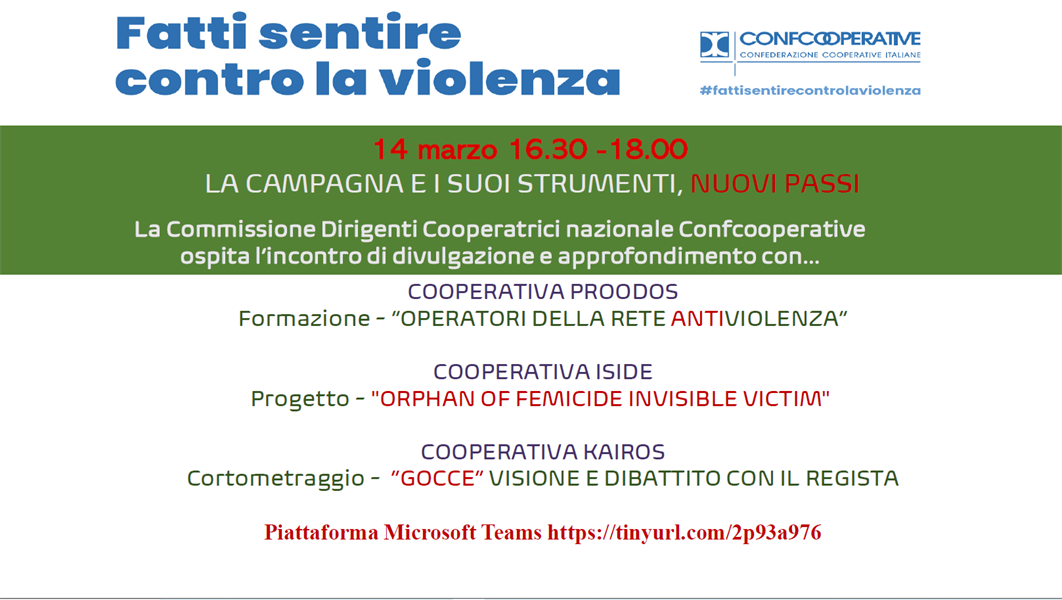 Fatti sentire contro la violenza

CONFCOOPERATIVE
CONFEDERAZIONE COOPERATIVE ITALIANE

#fattisentirecontrolaviolenza

14 marzo 16.30 -18.00
LA CAMPAGNA E I SUOI STRUMENTI, NUOVI PASSI

La Commissione Dirigenti Cooperatrici nazionale Confcooperative ospita l'incontro di divulgazione e approfondimento con...

COOPERATIVA PROODOS
Formazione - "OPERATORI DELLA RETE ANTIVIOLENZA"

COOPERATIVA ISIDE
Progetto - "ORPHAN OF FEMICIDE INVISIBLE VICTIM"

COOPERATIVA KAIROS
Cortometraggio - "GOCCE" VISIONE E DIBATTITO CON IL REGISTA

Piattaforma Microsoft Teams https://tinyurl.com/2p93a976